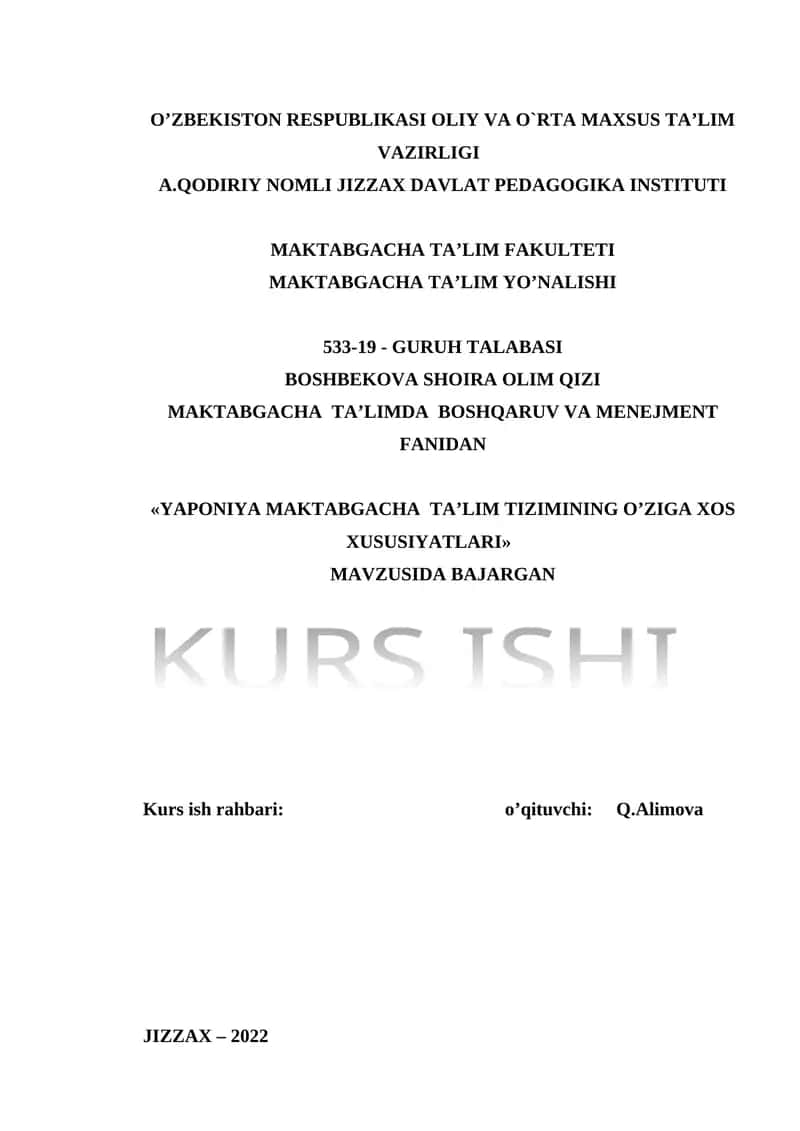 O’ZBEKISTON RESPUBLIKASI OLIY VA O`RTA MAXSUS TA’LIM VAZIRLIGI
A.QODIRIY NOMLI JIZZAX DAVLAT PEDAGOGIKA INSTITUTI

MAKTABGACHA TA’LIM FAKULTETI
MAKTABGACHA TA’LIM YO’NALISHI

533-19 - GURUH TALABASI
BOSHBEKOVA SHOIRA OLIM QIZI
MAKTABGACHA TA’LIMDA BOSHQARUV VA MENEJMENT FANIDAN

«YAPONIYA MAKTABGACHA TA’LIM TIZIMINING O’ZIGA XOS XUSUSIYATLARI»
MAVZUSIDA BAJARGAN

KURS ISHI

Kurs ish rahbari: o’qituvchi: Q.Alimova

JIZZAX – 2022